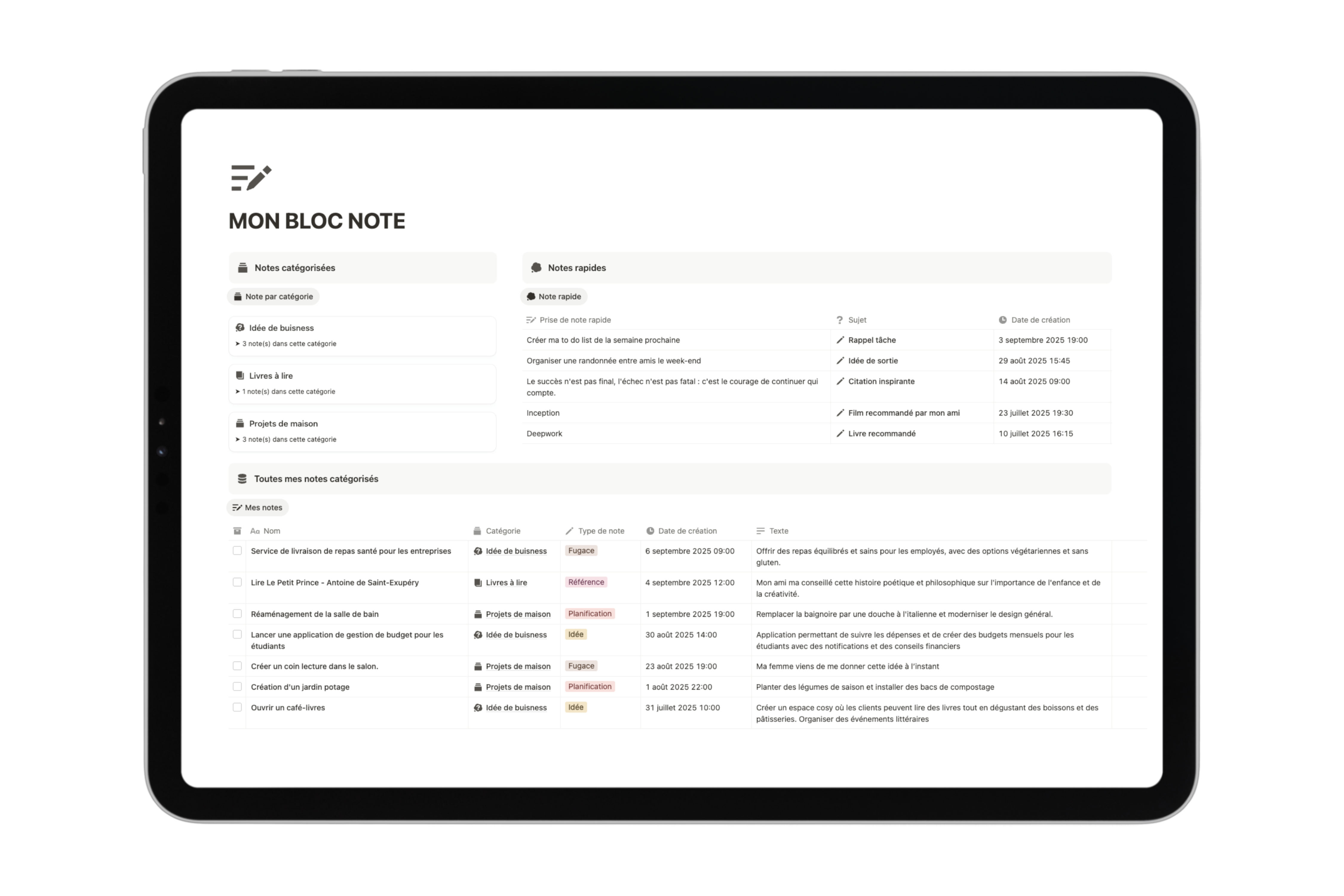 MON BLOC NOTE

Notes catégorisées

Note par catégorie

Idée de buisness
➤ 3 note(s) dans cette catégorie

Livres à lire
➤ 1 note(s) dans cette catégorie

Projets de maison
➤ 3 note(s) dans cette catégorie

Notes rapides

Note rapide

| Prise de note rapide | Sujet | Date de création |
|---|---|---|
| Créer ma to do list de la semaine prochaine | Rappel tâche | 3 septembre 2025 19:00 |
| Organiser une randonnée entre amis le week-end | Idée de sortie | 29 août 2025 15:45 |
| Le succès n'est pas final, l'échec n'est pas fatal : c'est le courage de continuer qui compte. | Citation inspirante | 14 août 2025 09:00 |
| Inception | Film recommandé par mon ami | 23 juillet 2025 19:30 |
| Deepwork | Livre recommandé | 10 juillet 2025 16:15 |

Toutes mes notes catégorisés

Mes notes

| Nom | Catégorie | Type de note | Date de création | Texte |
|---|---|---|---|---|
| Service de livraison de repas santé pour les entreprises | Idée de buisness | Fugace | 6 septembre 2025 09:00 | Offrir des repas équilibrés et sains pour les employés, avec des options végétariennes et sans gluten. |
| Lire Le Petit Prince - Antoine de Saint-Exupéry | Livres à lire | Référence | 4 septembre 2025 12:00 | Mon ami ma conseillé cette histoire poétique et philosophique sur l'importance de l'enfance et de la créativité. |
| Réaménagement de la salle de bain | Projets de maison | Planification | 1 septembre 2025 19:00 | Remplacer la baignoire par une douche à l'italienne et moderniser le design général. |
| Lancer une application de gestion de budget pour les étudiants | Idée de buisness | Idée | 30 août 2025 14:00 | Application permettant de suivre les dépenses et de créer des budgets mensuels pour les étudiants avec des notifications et des conseils financiers |
| Créer un coin lecture dans le salon. | Projets de maison | Fugace | 23 août 2025 19:00 | Ma femme viens de me donner cette idée à l'instant |
| Création d'un jardin potage | Projets de maison | Planification | 1 août 2025 22:00 | Planter des légumes de saison et installer des bacs de compostage |
| Ouvrir un café-livres | Idée de buisness | Idée | 31 juillet 2025 10:00 | Créer un espace cosy où les clients peuvent lire des livres tout en dégustant des boissons et des pâtisseries. Organiser des événements littéraires |